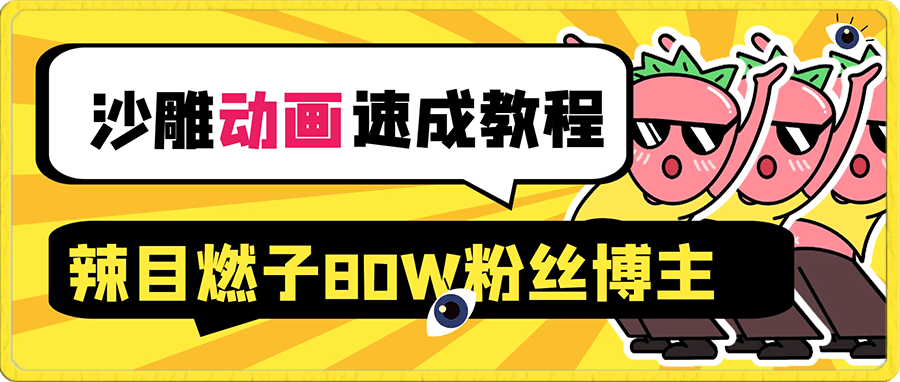 沙雕动画速成教程

辣目燃子80W粉丝博主